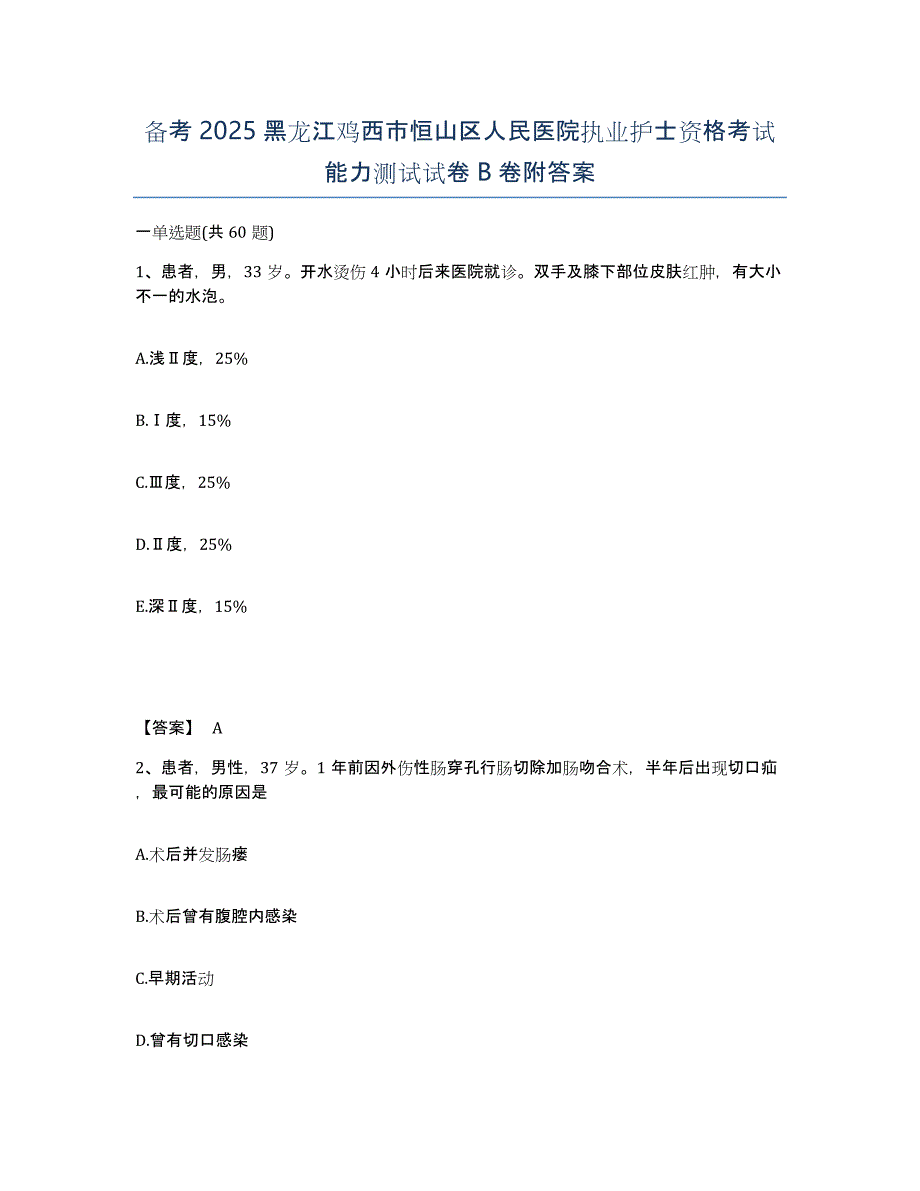 备考2025黑龙江鸡西市恒山区人民医院执业护士资格考试能力测试试卷B卷附答案

一单选题(共60题)

1、患者，男，33岁。开水烫伤4小时后来医院就诊。双手及膝下部位皮肤红肿，有大小不一的水泡。

A.浅Ⅱ度，25%

B.Ⅰ度，15%

C.Ⅲ度，25%

D.Ⅱ度，25%

E.深Ⅱ度，15%

【答案】 A

2、患者，男性，37岁。1年前因外伤性肠穿孔行肠切除加肠吻合术，半年后出现切口疝，最可能的原因是

A.术后并发肠瘘

B.术后曾有腹腔内感染

C.早期活动

D.曾有切口感染